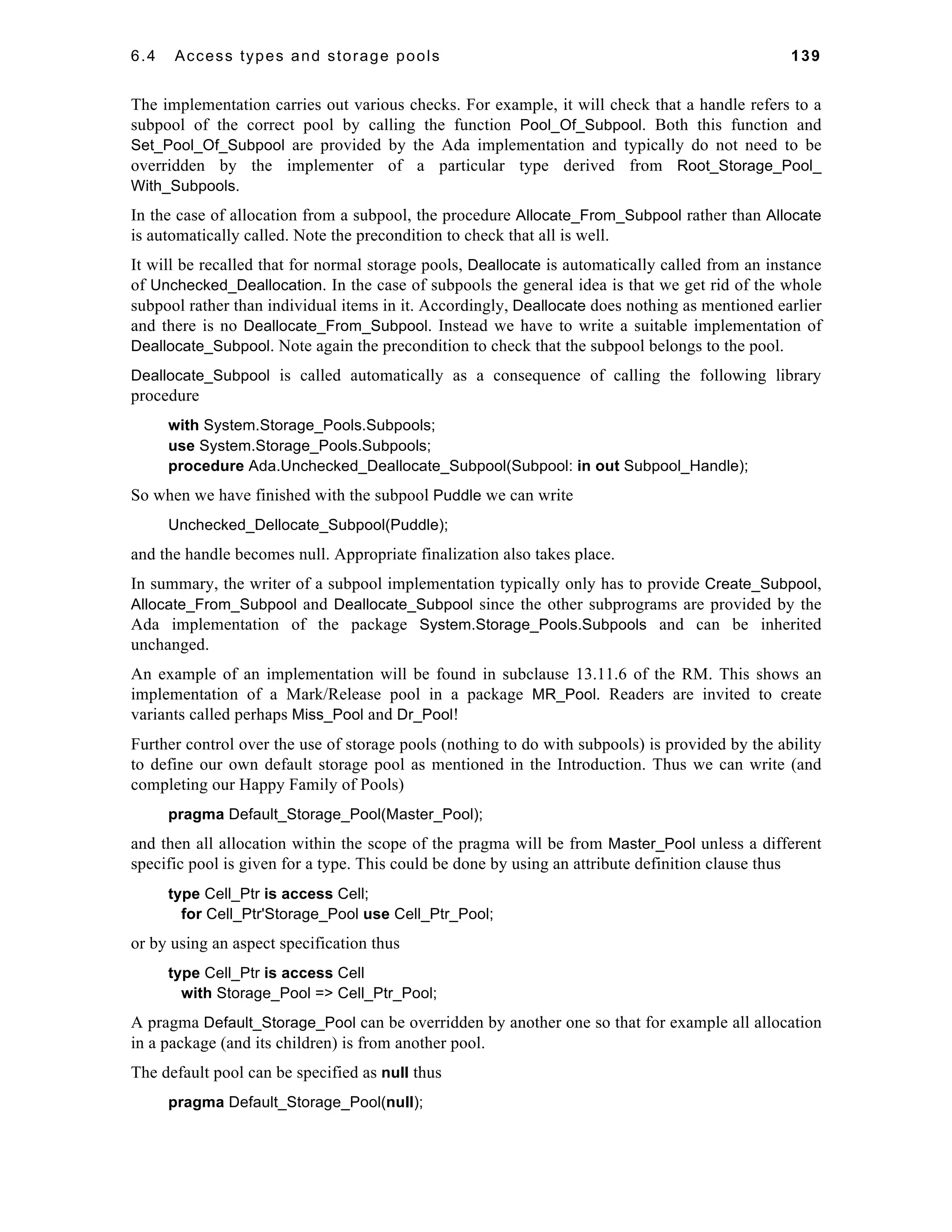 6.4 Access types and storage pools 139

The implementation carries out various checks. For example, it will check that a handle refers to a subpool of the correct pool by calling the function Pool_Of_Subpool. Both this function and Set_Pool_Of_Subpool are provided by the Ada implementation and typically do not need to be overridden by the implementer of a particular type derived from Root_Storage_Pool_With_Subpools.

In the case of allocation from a subpool, the procedure Allocate_From_Subpool rather than Allocate is automatically called. Note the precondition to check that all is well.

It will be recalled that for normal storage pools, Deallocate is automatically called from an instance of Unchecked_Deallocation. In the case of subpools the general idea is that we get rid of the whole subpool rather than individual items in it. Accordingly, Deallocate does nothing as mentioned earlier and there is no Deallocate_From_Subpool. Instead we have to write a suitable implementation of Deallocate_Subpool. Note again the precondition to check that the subpool belongs to the pool.

Deallocate_Subpool is called automatically as a consequence of calling the following library procedure

with System.Storage_Pools.Subpools;
use System.Storage_Pools.Subpools;
procedure Ada.Unchecked_Deallocate_Subpool(Subpool: in out Subpool_Handle);

So when we have finished with the subpool Puddle we can write

Unchecked_Dellocate_Subpool(Puddle);

and the handle becomes null. Appropriate finalization also takes place.

In summary, the writer of a subpool implementation typically only has to provide Create_Subpool, Allocate_From_Subpool and Deallocate_Subpool since the other subprograms are provided by the Ada implementation of the package System.Storage_Pools.Subpools and can be inherited unchanged.

An example of an implementation will be found in subclause 13.11.6 of the RM. This shows an implementation of a Mark/Release pool in a package MR_Pool. Readers are invited to create variants called perhaps Miss_Pool and Dr_Pool!

Further control over the use of storage pools (nothing to do with subpools) is provided by the ability to define our own default storage pool as mentioned in the Introduction. Thus we can write (and completing our Happy Family of Pools)

pragma Default_Storage_Pool(Master_Pool);

and then all allocation within the scope of the pragma will be from Master_Pool unless a different specific pool is given for a type. This could be done by using an attribute definition clause thus

type Cell_Ptr is access Cell;
  for Cell_Ptr'Storage_Pool use Cell_Ptr_Pool;

or by using an aspect specification thus

type Cell_Ptr is access Cell
  with Storage_Pool => Cell_Ptr_Pool;

A pragma Default_Storage_Pool can be overridden by another one so that for example all allocation in a package (and its children) is from another pool.

The default pool can be specified as null thus

pragma Default_Storage_Pool(null);